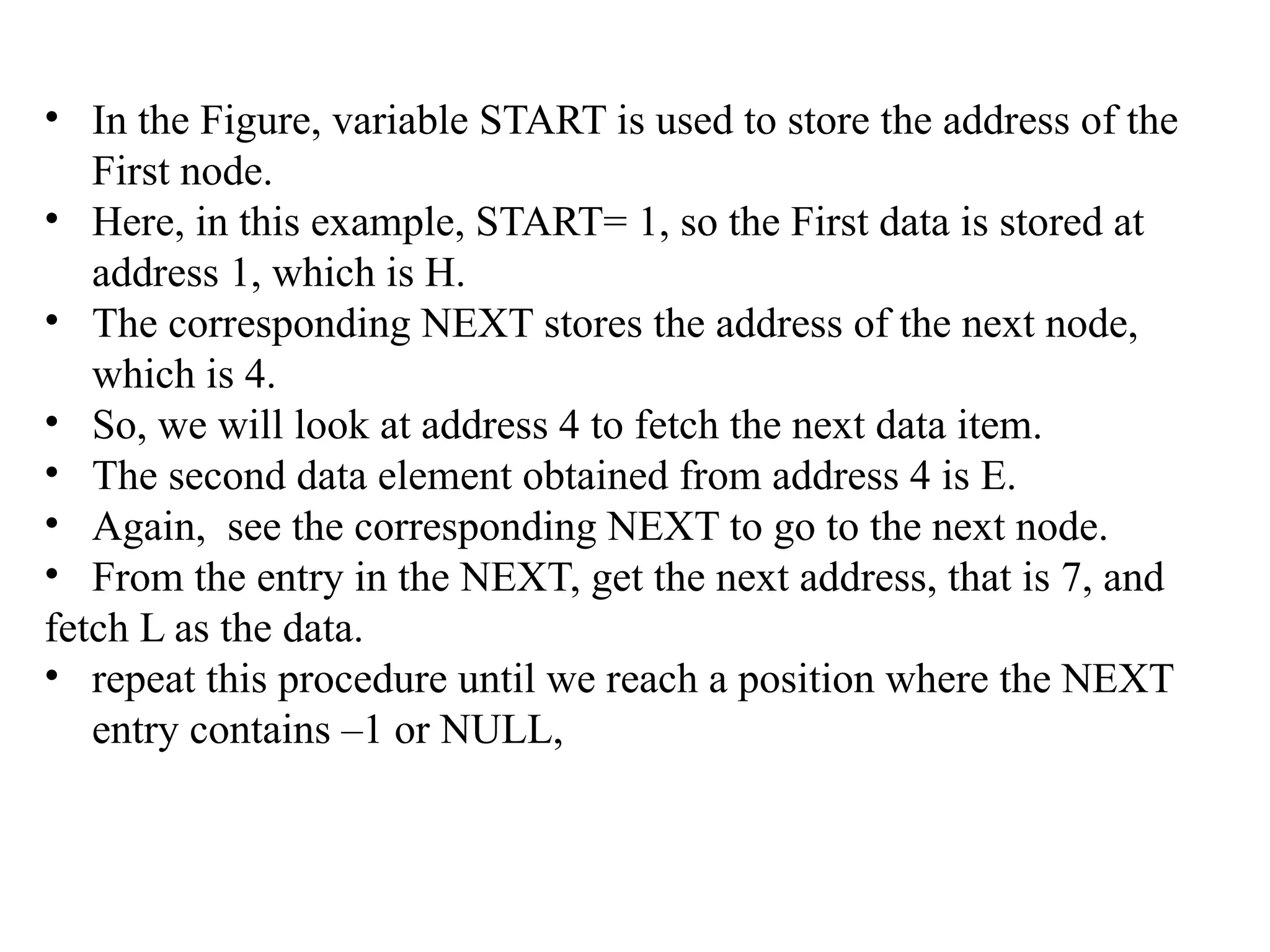 • In the Figure, variable START is used to store the address of the First node.
• Here, in this example, START= 1, so the First data is stored at address 1, which is H.
• The corresponding NEXT stores the address of the next node, which is 4.
• So, we will look at address 4 to fetch the next data item.
• The second data element obtained from address 4 is E.
• Again,  see the corresponding NEXT to go to the next node.
• From the entry in the NEXT, get the next address, that is 7, and fetch L as the data.
• repeat this procedure until we reach a position where the NEXT entry contains –1 or NULL,